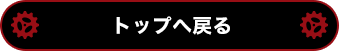 トップへ戻る